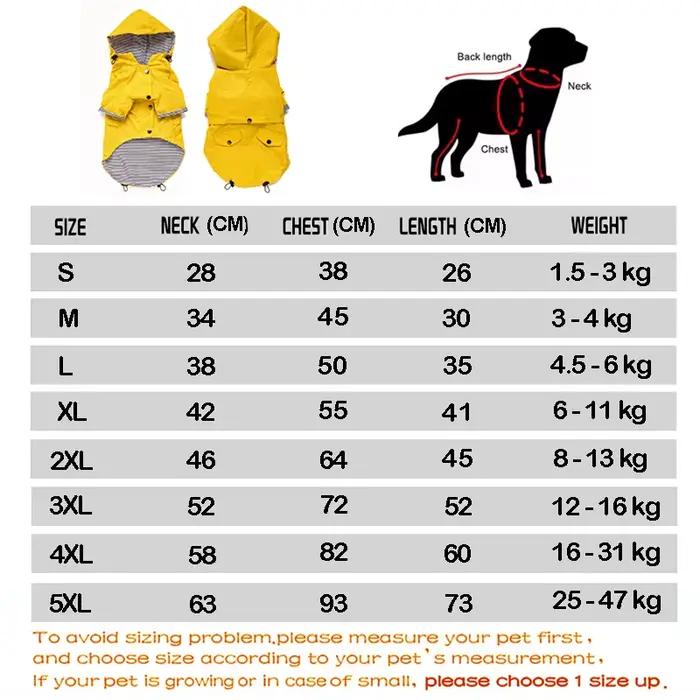 Back length
Neck
Chest

| SIZE | NECK (CM) | CHEST (CM) | LENGTH (CM) | WEIGHT |
|---|---|---|---|---|
| S | 28 | 38 | 26 | 1.5 - 3 kg |
| M | 34 | 45 | 30 | 3 - 4 kg |
| L | 38 | 50 | 35 | 4.5 - 6 kg |
| XL | 42 | 55 | 41 | 6 - 11 kg |
| 2XL | 46 | 64 | 45 | 8 - 13 kg |
| 3XL | 52 | 72 | 52 | 12 - 16 kg |
| 4XL | 58 | 82 | 60 | 16 - 31 kg |
| 5XL | 63 | 93 | 73 | 25 - 47 kg |

To avoid sizing problem,please measure your pet first, and choose size according to your pet's measurement, If your pet is growing or in case of small, please choose 1 size up.